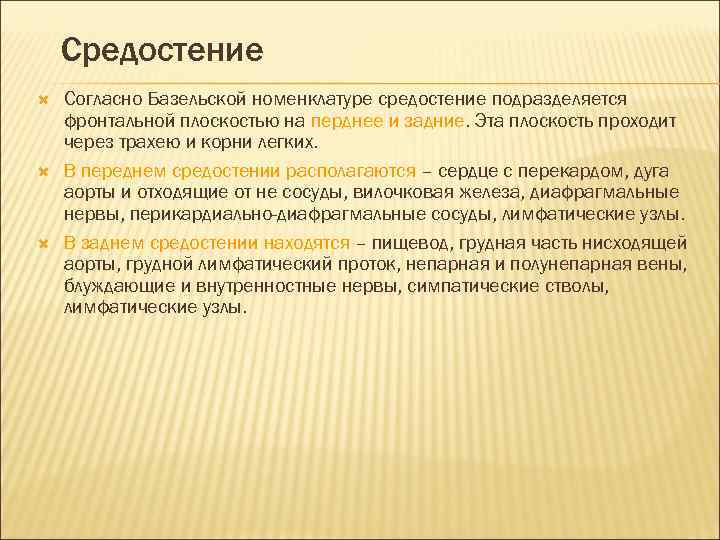 Средостение

Согласно Базельской номенклатуре средостение подразделяется фронтальной плоскостью на перднее и задние. Эта плоскость проходит через трахею и корни легких.

В переднем средостении располагаются – сердце с перекардом, дуга аорты и отходящие от не сосуды, вилочковая железа, диафрагмальные нервы, перикардиально-диафрагмальные сосуды, лимфатические узлы.

В заднем средостении находятся – пищевод, грудная часть нисходящей аорты, грудной лимфатический проток, непарная и полунепарная вены, блуждающие и внутренностные нервы, симпатические стволы, лимфатические узлы.